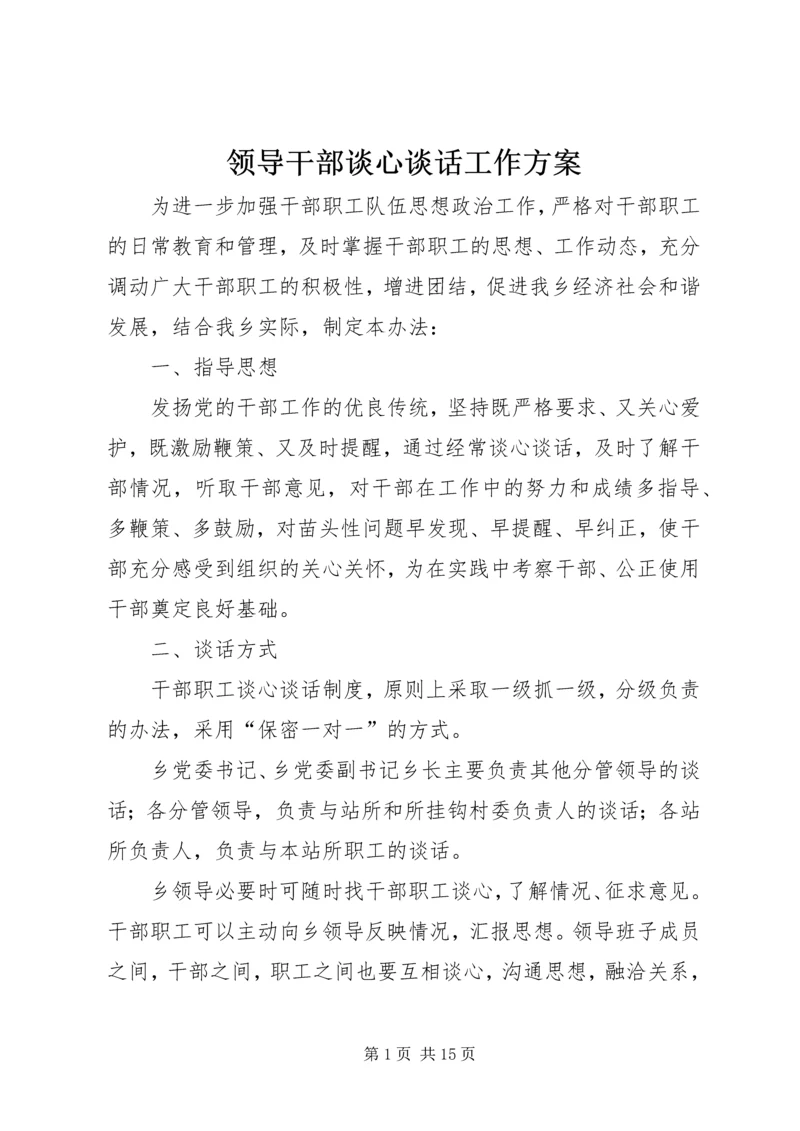 领导干部谈心谈话工作方案

为进一步加强干部职工队伍思想政治工作，严格对干部职工的日常教育和管理，及时掌握干部职工的思想、工作动态，充分调动广大干部职工的积极性，增进团结，促进我乡经济社会和谐发展，结合我乡实际，制定本办法：

一、指导思想

发扬党的干部工作的优良传统，坚持既严格要求、又关心爱护，既激励鞭策、又及时提醒，通过经常谈心谈话，及时了解干部情况，听取干部意见，对干部在工作中的努力和成绩多指导、多鞭策、多鼓励，对苗头性问题早发现、早提醒、早纠正，使干部充分感受到组织的关心关怀，为在实践中考察干部、公正使用干部奠定良好基础。

二、谈话方式

干部职工谈心谈话制度，原则上采取一级抓一级，分级负责的办法，采用“保密一对一”的方式。

乡党委书记、乡党委副书记乡长主要负责其他分管领导的谈话；各分管领导，负责与站所和所挂钩村委负责人的谈话；各站所负责人，负责与本站所职工的谈话。

乡领导必要时可随时找干部职工谈心，了解情况、征求意见。干部职工可以主动向乡领导反映情况，汇报思想。领导班子成员之间，干部之间，职工之间也要互相谈心，沟通思想，融洽关系，

第 1 页 共 15 页